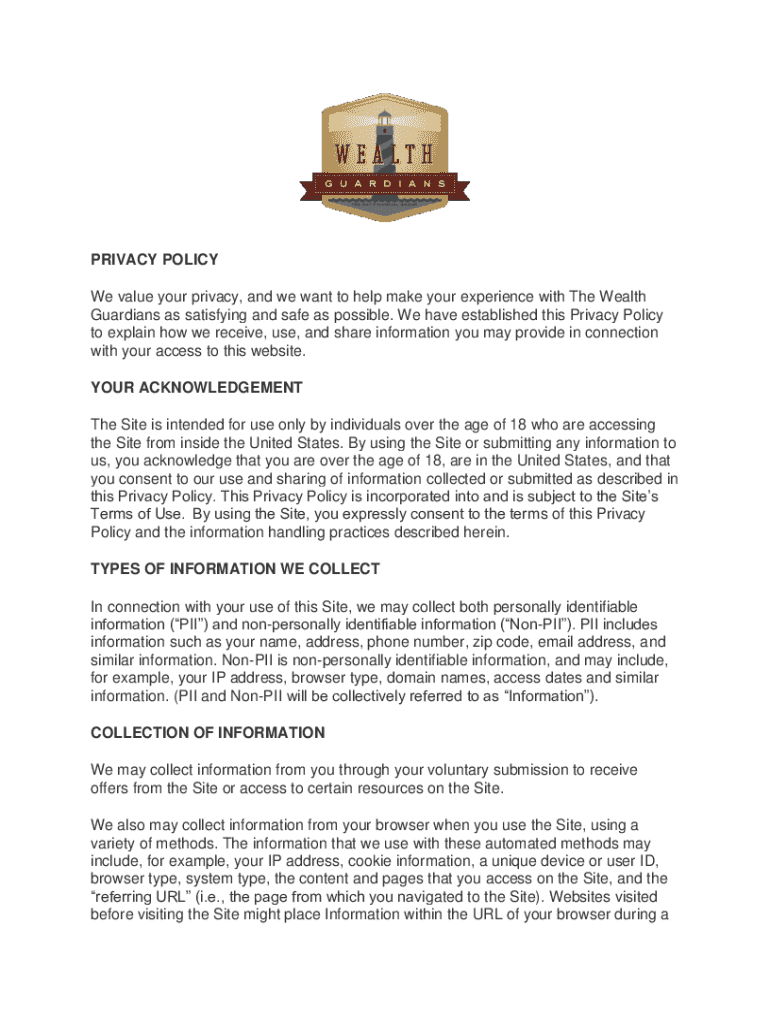 WEALTH
GUARDIANS

PRIVACY POLICY

We value your privacy, and we want to help make your experience with The Wealth Guardians as satisfying and safe as possible. We have established this Privacy Policy to explain how we receive, use, and share information you may provide in connection with your access to this website.

YOUR ACKNOWLEDGEMENT

The Site is intended for use only by individuals over the age of 18 who are accessing the Site from inside the United States. By using the Site or submitting any information to us, you acknowledge that you are over the age of 18, are in the United States, and that you consent to our use and sharing of information collected or submitted as described in this Privacy Policy. This Privacy Policy is incorporated into and is subject to the Site's Terms of Use. By using the Site, you expressly consent to the terms of this Privacy Policy and the information handling practices described herein.

TYPES OF INFORMATION WE COLLECT

In connection with your use of this Site, we may collect both personally identifiable information ("PII") and non-personally identifiable information ("Non-PII"). PII includes information such as your name, address, phone number, zip code, email address, and similar information. Non-PII is non-personally identifiable information, and may include, for example, your IP address, browser type, domain names, access dates and similar information. (PII and Non-PII will be collectively referred to as "Information").

COLLECTION OF INFORMATION

We may collect information from you through your voluntary submission to receive offers from the Site or access to certain resources on the Site.

We also may collect information from your browser when you use the Site, using a variety of methods. The information that we use with these automated methods may include, for example, your IP address, cookie information, a unique device or user ID, browser type, system type, the content and pages that you access on the Site, and the "referring URL" (i.e., the page from which you navigated to the Site). Websites visited before visiting the Site might place Information within the URL of your browser during a